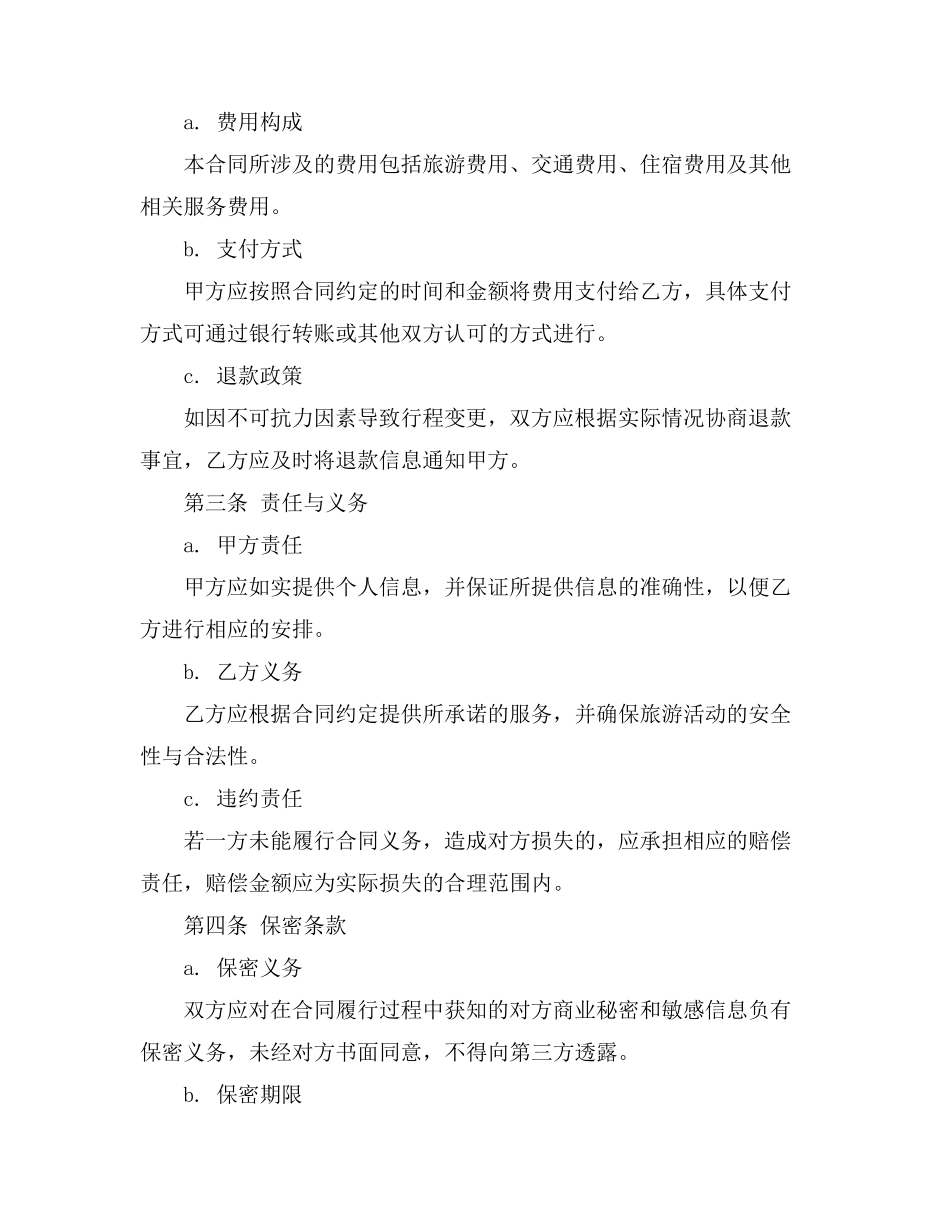 a. 费用构成

本合同所涉及的费用包括旅游费用、交通费用、住宿费用及其他相关服务费用。

b. 支付方式

甲方应按照合同约定的时间和金额将费用支付给乙方，具体支付方式可通过银行转账或其他双方认可的方式进行。

c. 退款政策

如因不可抗力因素导致行程变更，双方应根据实际情况协商退款事宜，乙方应及时将退款信息通知甲方。

第三条 责任与义务

a. 甲方责任

甲方应如实提供个人信息，并保证所提供信息的准确性，以便乙方进行相应的安排。

b. 乙方义务

乙方应根据合同约定提供所承诺的服务，并确保旅游活动的安全性与合法性。

c. 违约责任

若一方未能履行合同义务，造成对方损失的，应承担相应的赔偿责任，赔偿金额应为实际损失的合理范围内。

第四条 保密条款

a. 保密义务

双方应对在合同履行过程中获知的对方商业秘密和敏感信息负有保密义务，未经对方书面同意，不得向第三方透露。

b. 保密期限